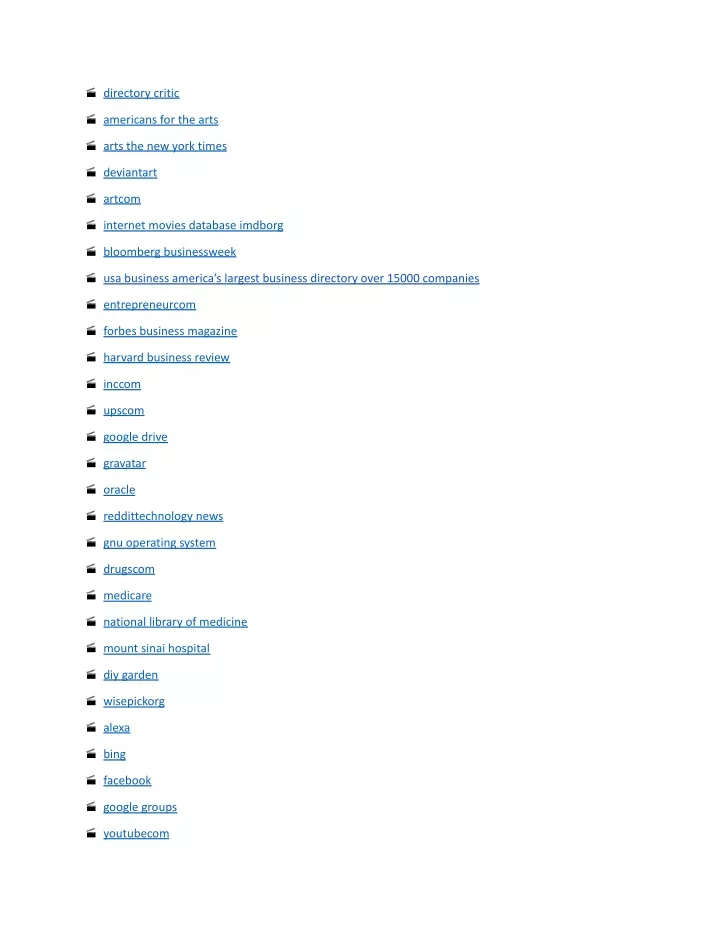 directory critic

americans for the arts

arts the new york times

deviantart

artcom

internet movies database imdborg

bloomberg businessweek

usa business america's largest business directory over 15000 companies

entrepreneurcom

forbes business magazine

harvard business review

inccom

upscom

google drive

gravatar

oracle

reddittechnology news

gnu operating system

drugscom

medicare

national library of medicine

mount sinai hospital

diy garden

wisepickorg

alexa

bing

facebook

google groups

youtubecom